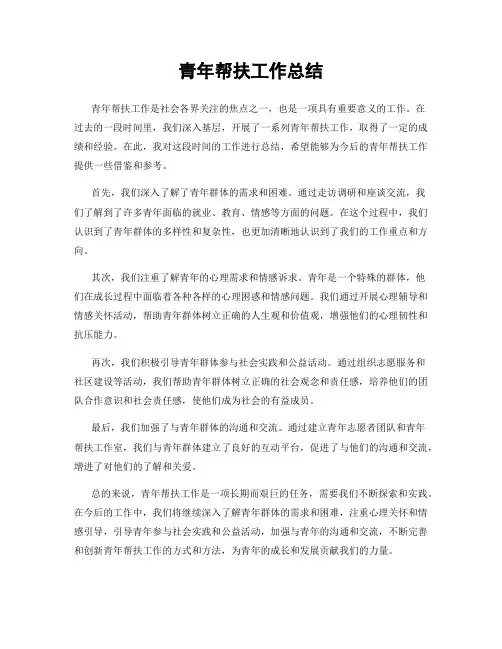 青年帮扶工作总结

青年帮扶工作是社会各界关注的焦点之一，也是一项具有重要意义的工作。在过去的一段时间里，我们深入基层，开展了一系列青年帮扶工作，取得了一定的成绩和经验。在此，我对这段时间的工作进行总结，希望能够为今后的青年帮扶工作提供一些借鉴和参考。

首先，我们深入了解了青年群体的需求和困难。通过走访调研和座谈交流，我们了解到了许多青年面临的就业、教育、情感等方面的问题。在这个过程中，我们认识到了青年群体的多样性和复杂性，也更加清晰地认识到了我们的工作重点和方向。

其次，我们注重了解青年的心理需求和情感诉求。青年是一个特殊的群体，他们在成长过程中面临着各种各样的心理困惑和情感问题。我们通过开展心理辅导和情感关怀活动，帮助青年群体树立正确的人生观和价值观，增强他们的心理韧性和抗压能力。

再次，我们积极引导青年群体参与社会实践和公益活动。通过组织志愿服务和社区建设等活动，我们帮助青年群体树立正确的社会观念和责任感，培养他们的团队合作意识和社会责任感，使他们成为社会的有益成员。

最后，我们加强了与青年群体的沟通和交流。通过建立青年志愿者团队和青年帮扶工作室，我们与青年群体建立了良好的互动平台，促进了与他们的沟通和交流，增进了对他们的了解和关爱。

总的来说，青年帮扶工作是一项长期而艰巨的任务，需要我们不断探索和实践。在今后的工作中，我们将继续深入了解青年群体的需求和困难，注重心理关怀和情感引导，引导青年参与社会实践和公益活动，加强与青年的沟通和交流，不断完善和创新青年帮扶工作的方式和方法，为青年的成长和发展贡献我们的力量。